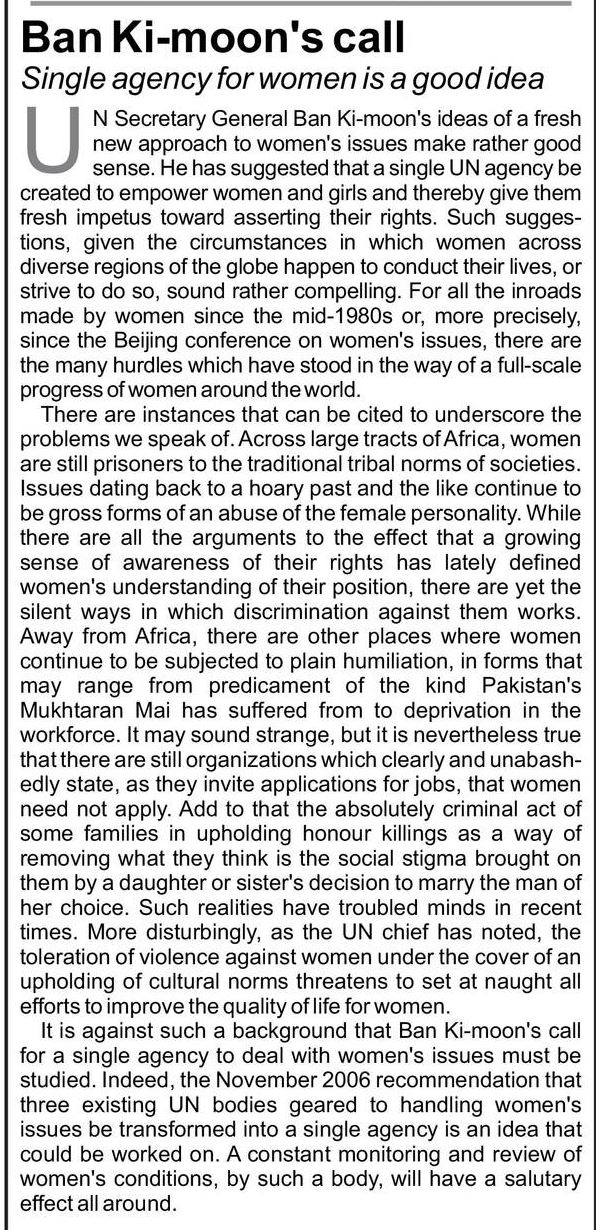 Ban Ki-moon's call

Single agency for women is a good idea

UN Secretary General Ban Ki-moon's ideas of a fresh new approach to women's issues make rather good sense. He has suggested that a single UN agency be created to empower women and girls and thereby give them fresh impetus toward asserting their rights. Such suggestions, given the circumstances in which women across diverse regions of the globe happen to conduct their lives, or strive to do so, sound rather compelling. For all the inroads made by women since the mid-1980s or, more precisely, since the Beijing conference on women's issues, there are the many hurdles which have stood in the way of a full-scale progress of women around the world.

There are instances that can be cited to underscore the problems we speak of. Across large tracts of Africa, women are still prisoners to the traditional tribal norms of societies. Issues dating back to a hoary past and the like continue to be gross forms of an abuse of the female personality. While there are all the arguments to the effect that a growing sense of awareness of their rights has lately defined women's understanding of their position, there are yet the silent ways in which discrimination against them works. Away from Africa, there are other places where women continue to be subjected to plain humiliation, in forms that may range from predicament of the kind Pakistan's Mukhtaran Mai has suffered from to deprivation in the workforce. It may sound strange, but it is nevertheless true that there are still organizations which clearly and unabashedly state, as they invite applications for jobs, that women need not apply. Add to that the absolutely criminal act of some families in upholding honour killings as a way of removing what they think is the social stigma brought on them by a daughter or sister's decision to marry the man of her choice. Such realities have troubled minds in recent times. More disturbingly, as the UN chief has noted, the toleration of violence against women under the cover of an upholding of cultural norms threatens to set at naught all efforts to improve the quality of life for women.

It is against such a background that Ban Ki-moon's call for a single agency to deal with women's issues must be studied. Indeed, the November 2006 recommendation that three existing UN bodies geared to handling women's issues be transformed into a single agency is an idea that could be worked on. A constant monitoring and review of women's conditions, by such a body, will have a salutary effect all around.